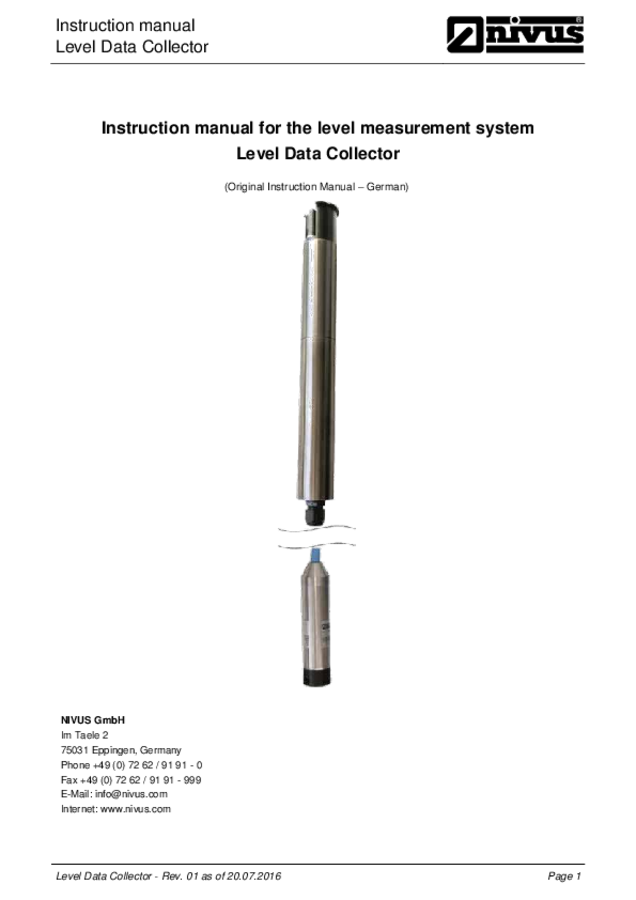 Instruction manual
Level Data Collector

nivus

Instruction manual for the level measurement system
Level Data Collector

(Original Instruction Manual – German)

NIVUS GmbH
Im Taele 2
75031 Eppingen, Germany
Phone +49 (0) 72 62 / 91 91 - 0
Fax +49 (0) 72 62 / 91 91 - 999
E-Mail: info@nivus.com
Internet: www.nivus.com

Level Data Collector - Rev. 01 as of 20.07.2016

Page 1